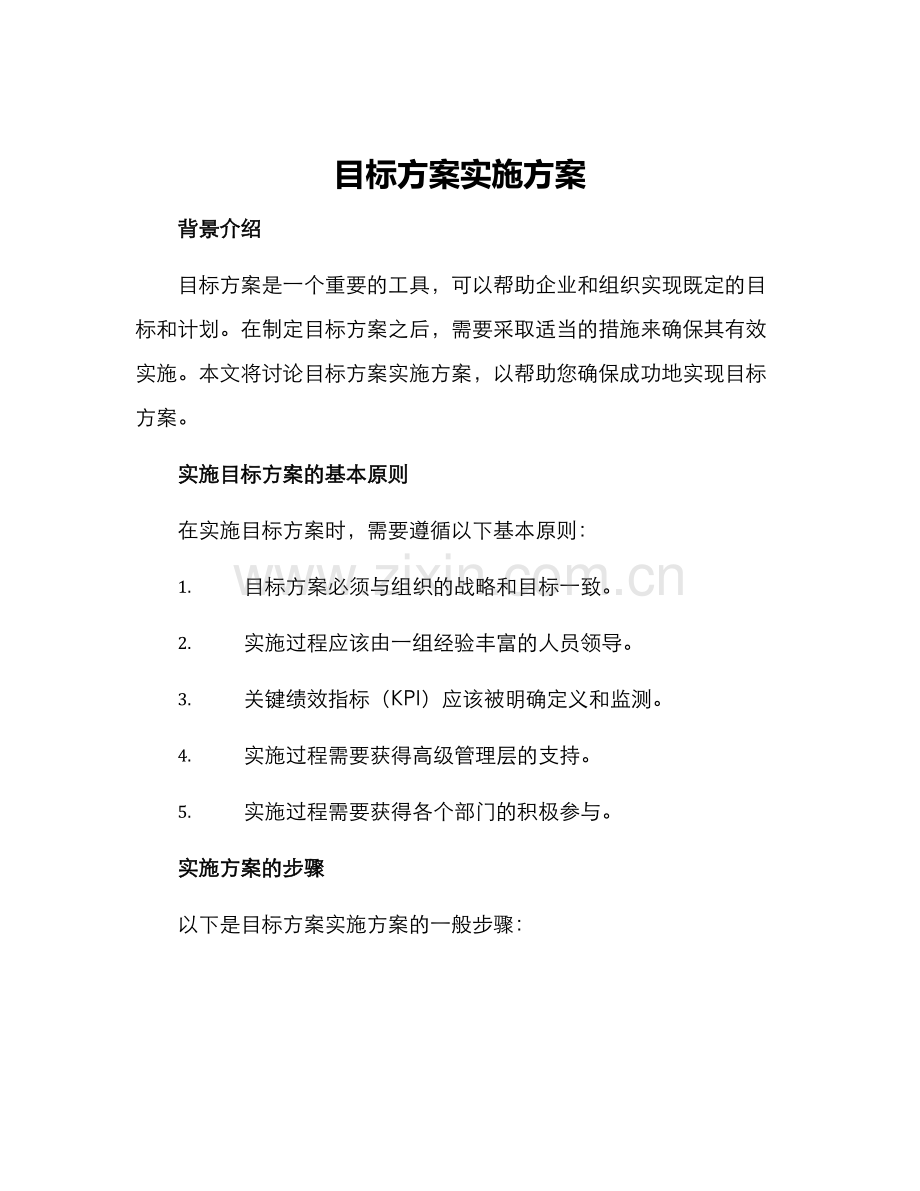 目标方案实施方案

背景介绍

目标方案是一个重要的工具，可以帮助企业和组织实现既定的目标和计划。在制定目标方案之后，需要采取适当的措施来确保其有效实施。本文将讨论目标方案实施方案，以帮助您确保成功地实现目标方案。

实施目标方案的基本原则

在实施目标方案时，需要遵循以下基本原则：

1. 目标方案必须与组织的战略和目标一致。

2. 实施过程应该由一组经验丰富的人员领导。

3. 关键绩效指标（KPI）应该被明确定义和监测。

4. 实施过程需要获得高级管理层的支持。

5. 实施过程需要获得各个部门的积极参与。

实施方案的步骤

以下是目标方案实施方案的一般步骤：

www.zixin.com.cn